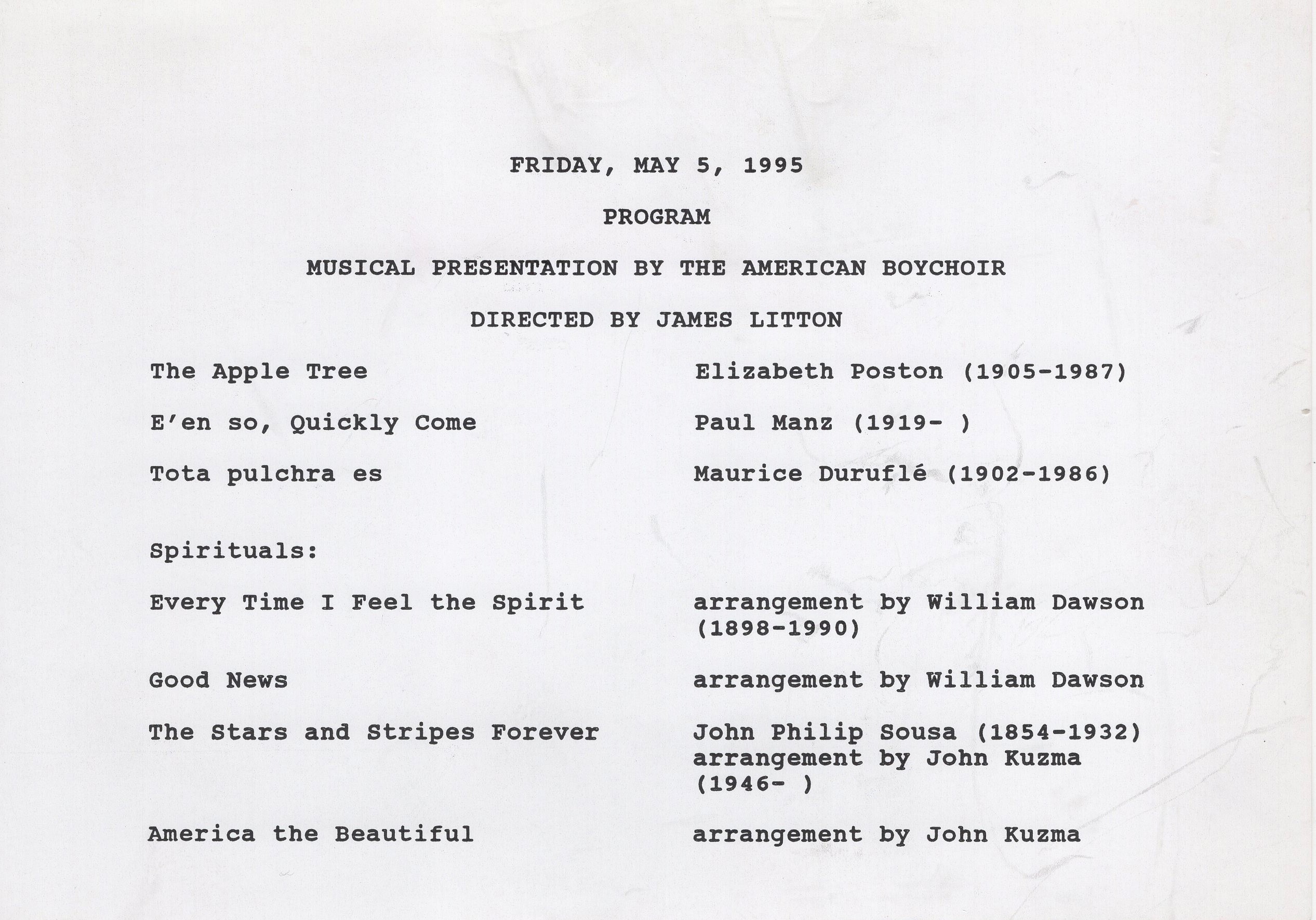 FRIDAY, MAY 5, 1995

PROGRAM

MUSICAL PRESENTATION BY THE AMERICAN BOYCHOIR

DIRECTED BY JAMES LITTON

The Apple Tree    Elizabeth Poston (1905-1987)

E'en so, Quickly Come    Paul Manz (1919- )

Tota pulchra es    Maurice Duruflé (1902-1986)

Spirituals:

Every Time I Feel the Spirit    arrangement by William Dawson (1898-1990)

Good News    arrangement by William Dawson

The Stars and Stripes Forever    John Philip Sousa (1854-1932) arrangement by John Kuzma (1946- )

America the Beautiful    arrangement by John Kuzma